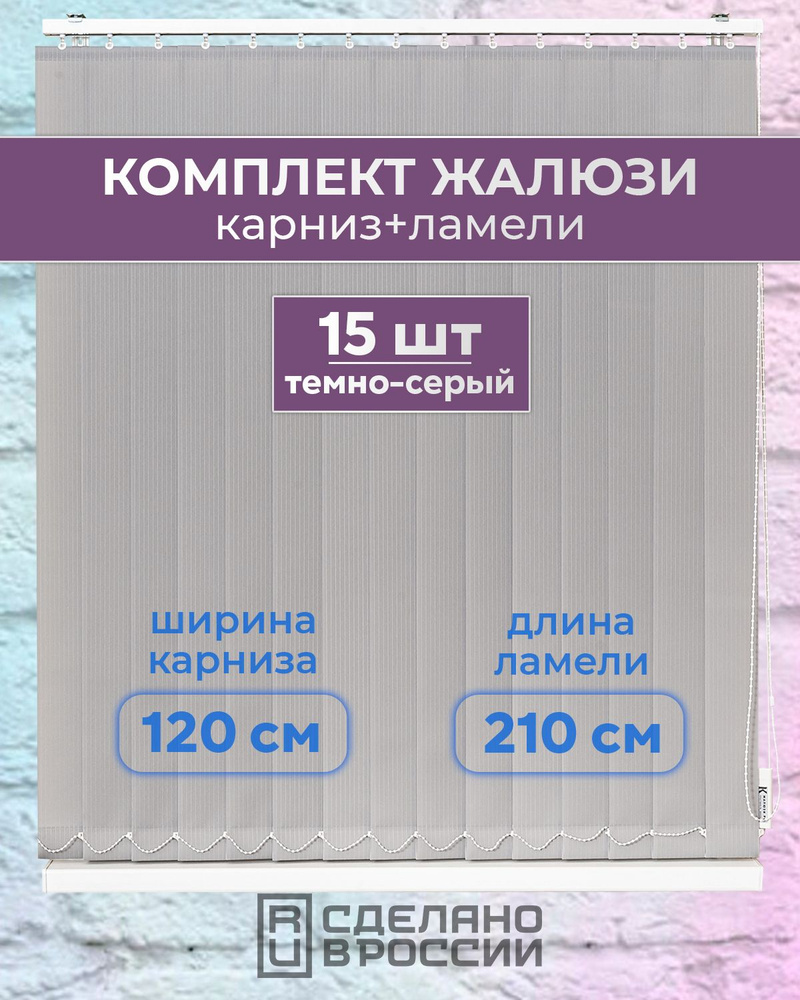 КОМПЛЕКТ ЖАЛЮЗИ
карниз+ламели

15 шт
темно-серый

ширина карниза
120 см

длина ламели
210 см

RU СДЕЛАНО В РОССИИ